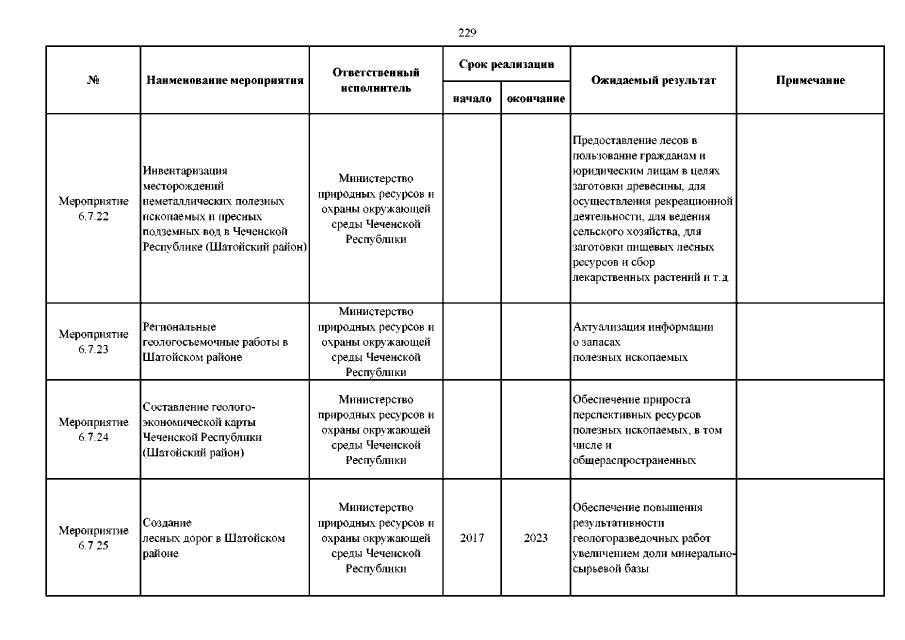 229

| № | Наименование мероприятия | Ответственный исполнитель | Срок реализации начало | Срок реализации окончание | Ожидаемый результат | Примечание |
|---|---|---|---|---|---|---|
| Мероприятие 6.7.22 | Инвентаризация месторождений неметаллических полезных ископаемых и пресных подземных вод в Чеченской Республике (Шатойский район) | Министерство природных ресурсов и охраны окружающей среды Чеченской Республики | | | Предоставление лесов в пользование гражданам и юридическим лицам в целях заготовки древесины, для осуществления рекреационной деятельности, для ведения сельского хозяйства, для заготовки пищевых лесных ресурсов и сбор лекарственных растений и т.д | |
| Мероприятие 6.7.23 | Региональные геологосъемочные работы в Шатойском районе | Министерство природных ресурсов и охраны окружающей среды Чеченской Республики | | | Актуализация информации о запасах полезных ископаемых | |
| Мероприятие 6.7.24 | Составление геолого-экономической карты Чеченской Республики (Шатойский район) | Министерство природных ресурсов и охраны окружающей среды Чеченской Республики | | | Обеспечение прироста перспективных ресурсов полезных ископаемых, в том числе и общераспространенных | |
| Мероприятие 6.7.25 | Создание лесных дорог в Шатойском районе | Министерство природных ресурсов и охраны окружающей среды Чеченской Республики | 2017 | 2023 | Обеспечение повышения результативности геологоразведочных работ увеличением доли минерально-сырьевой базы | |